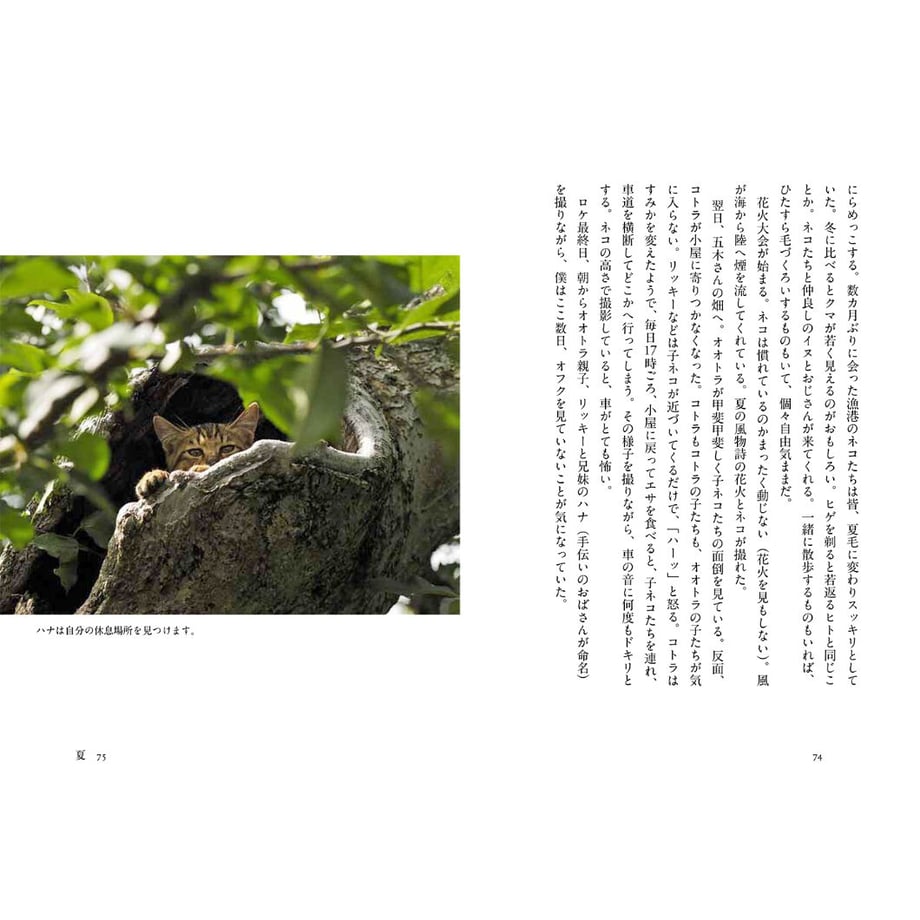 にらめっこする。数カ月ぶりに会った漁港のネコたちは皆、夏毛に変わりスッキリとしていた。冬に比べるとクマが若く見えるのがおもしろい。ヒゲを剃ると若返るヒトと同じことか。ネコたちと仲良しのイヌとおじさんが来てくれる。一緒に散歩するものもいれば、ひたすら毛づくろいするものもいて、個々自由気ままだ。

花火大会が始まる。ネコは慣れているのかまったく動じない（花火を見もしない）。風が海から陸へ煙を流してくれている。夏の風物詩の花火とネコが撮れた。

翌日、五木さんの畑へ。オオトラが甲斐甲斐しく子ネコたちの面倒を見ている。反面、コトラが小屋に寄りつかなくなった。コトラもコトラの子たちも、オオトラの子たちが気に入らない。リッキーなどは子ネコが近づいてくるだけで、「ハーッ」と怒る。コトラはすみかを変えたようで、毎日17時ごろ、小屋に戻ってエサを食べると、子ネコたちを連れ、車道を横断してどこかへ行ってしまう。その様子を撮りながら、車の音に何度もドキリとする。ネコの高さで撮影していると、車がとても怖い。

ロケ最終日、朝からオオトラ親子、リッキーと兄妹のハナ（手伝いのおばさんが命名）を撮りながら、僕はここ数日、オフクを見ていないことが気になっていた。

74

ハナは自分の休息場所を見つけます。

夏 75